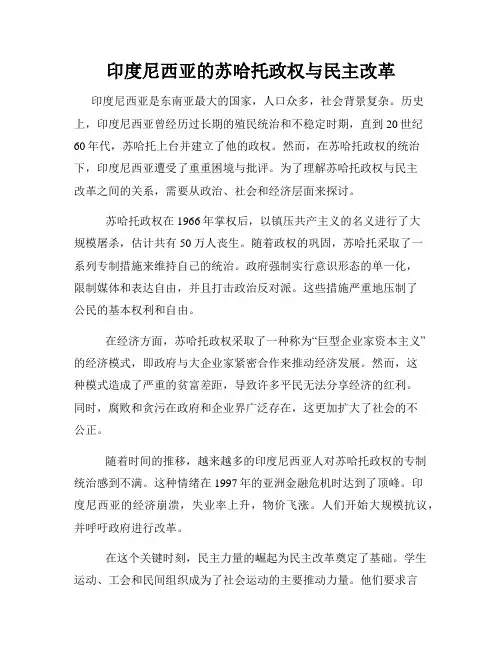 印度尼西亚的苏哈托政权与民主改革

印度尼西亚是东南亚最大的国家，人口众多，社会背景复杂。历史上，印度尼西亚曾经历过长期的殖民统治和不稳定时期，直到20世纪60年代，苏哈托上台并建立了他的政权。然而，在苏哈托政权的统治下，印度尼西亚遭受了重重困境与批评。为了理解苏哈托政权与民主改革之间的关系，需要从政治、社会和经济层面来探讨。

苏哈托政权在1966年掌权后，以镇压共产主义的名义进行了大规模屠杀，估计共有50万人丧生。随着政权的巩固，苏哈托采取了一系列专制措施来维持自己的统治。政府强制实行意识形态的单一化，限制媒体和表达自由，并且打击政治反对派。这些措施严重地压制了公民的基本权利和自由。

在经济方面，苏哈托政权采取了一种称为“巨型企业家资本主义”的经济模式，即政府与大企业家紧密合作来推动经济发展。然而，这种模式造成了严重的贫富差距，导致许多平民无法分享经济的红利。同时，腐败和贪污在政府和企业界广泛存在，这更加扩大了社会的不公正。

随着时间的推移，越来越多的印度尼西亚人对苏哈托政权的专制统治感到不满。这种情绪在1997年的亚洲金融危机时达到了顶峰。印度尼西亚的经济崩溃，失业率上升，物价飞涨。人们开始大规模抗议，并呼吁政府进行改革。

在这个关键时刻，民主力量的崛起为民主改革奠定了基础。学生运动、工会和民间组织成为了社会运动的主要推动力量。他们要求言